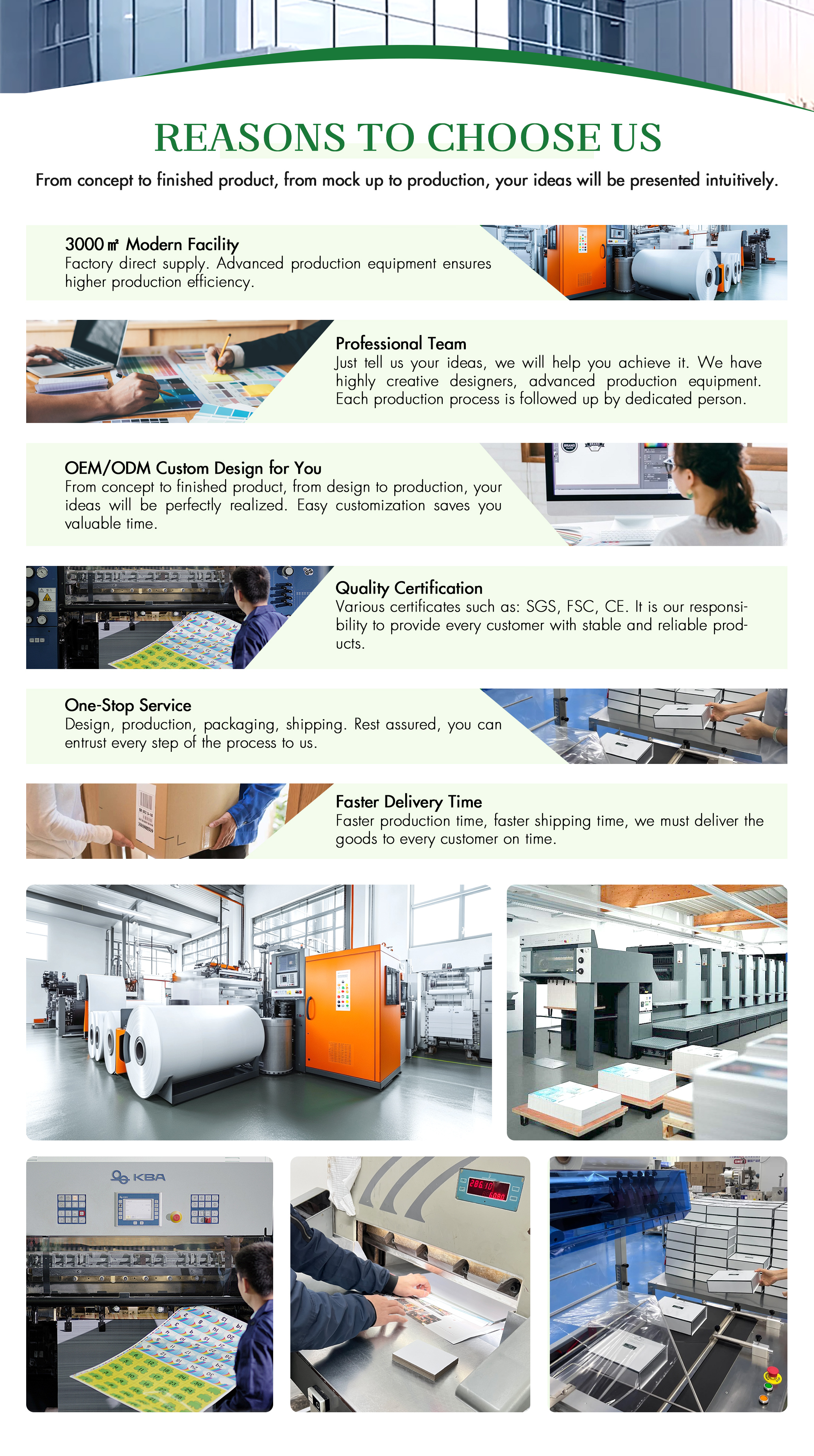 REASONS TO CHOOSE US

From concept to finished product, from mock up to production, your ideas will be presented intuitively.

3000㎡ Modern Facility
Factory direct supply. Advanced production equipment ensures higher production efficiency.

Professional Team
Just tell us your ideas, we will help you achieve it. We have highly creative designers, advanced production equipment. Each production process is followed up by dedicated person.

OEM/ODM Custom Design for You
From concept to finished product, from design to production, your ideas will be perfectly realized. Easy customization saves you valuable time.

Quality Certification
Various certificates such as: SGS, FSC, CE. It is our responsibility to provide every customer with stable and reliable products.

One-Stop Service
Design, production, packaging, shipping. Rest assured, you can entrust every step of the process to us.

Faster Delivery Time
Faster production time, faster shipping time, we must deliver the goods to every customer on time.

KBA